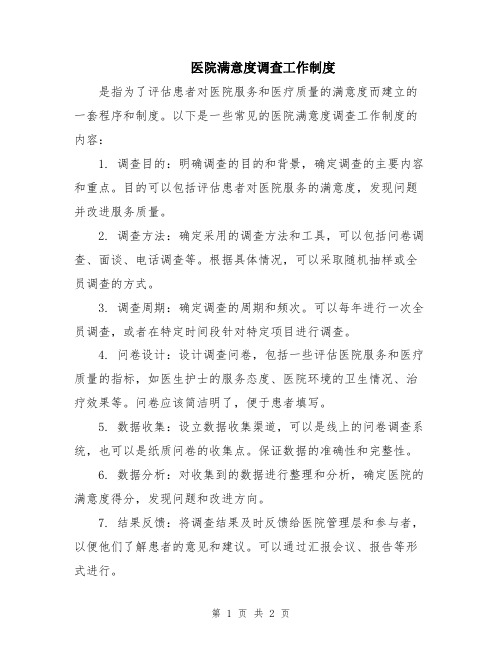 医院满意度调查工作制度

是指为了评估患者对医院服务和医疗质量的满意度而建立的一套程序和制度。以下是一些常见的医院满意度调查工作制度的内容：

1. 调查目的：明确调查的目的和背景，确定调查的主要内容和重点。目的可以包括评估患者对医院服务的满意度，发现问题并改进服务质量。

2. 调查方法：确定采用的调查方法和工具，可以包括问卷调查、面谈、电话调查等。根据具体情况，可以采取随机抽样或全员调查的方式。

3. 调查周期：确定调查的周期和频次。可以每年进行一次全员调查，或者在特定时间段针对特定项目进行调查。

4. 问卷设计：设计调查问卷，包括一些评估医院服务和医疗质量的指标，如医生护士的服务态度、医院环境的卫生情况、治疗效果等。问卷应该简洁明了，便于患者填写。

5. 数据收集：设立数据收集渠道，可以是线上的问卷调查系统，也可以是纸质问卷的收集点。保证数据的准确性和完整性。

6. 数据分析：对收集到的数据进行整理和分析，确定医院的满意度得分，发现问题和改进方向。

7. 结果反馈：将调查结果及时反馈给医院管理层和参与者，以便他们了解患者的意见和建议。可以通过汇报会议、报告等形式进行。

第 1 页 共 2 页